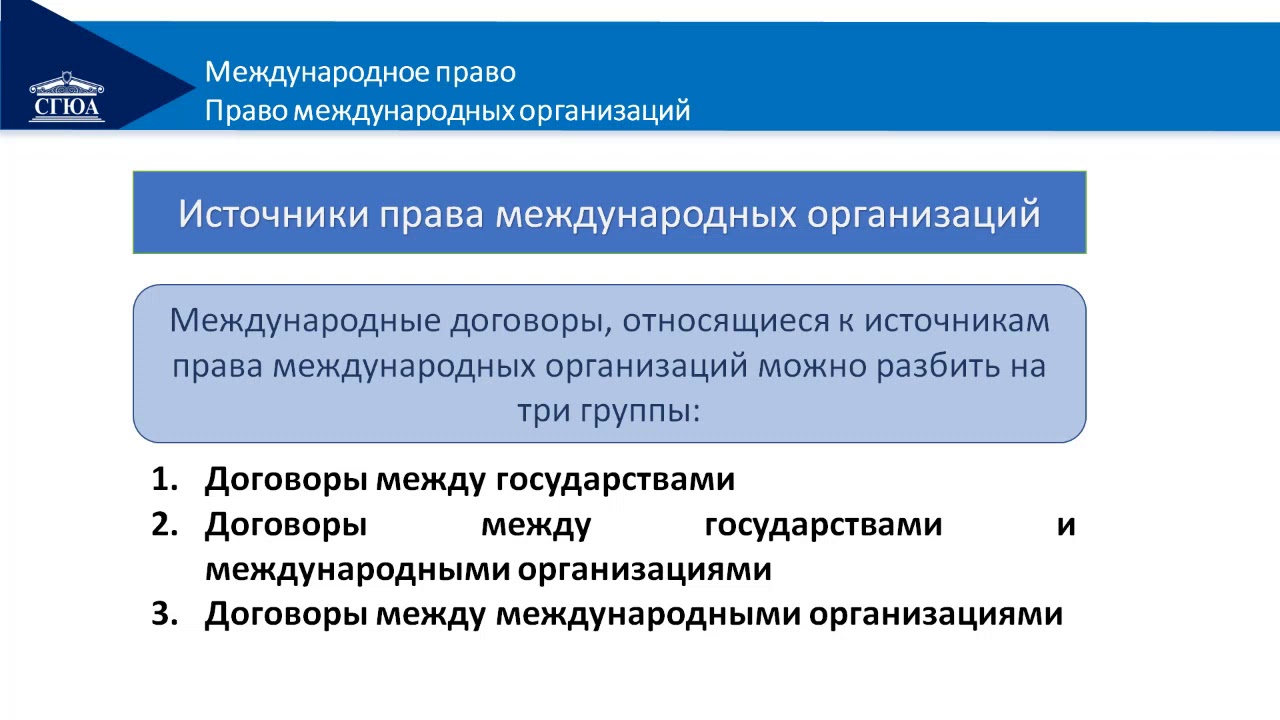 СГЮА

Международное право
Право международных организаций

Источники права международных организаций

Международные договоры, относящиеся к источникам права международных организаций можно разбить на три группы:

1. Договоры между государствами
2. Договоры между государствами и международными организациями
3. Договоры между международными организациями